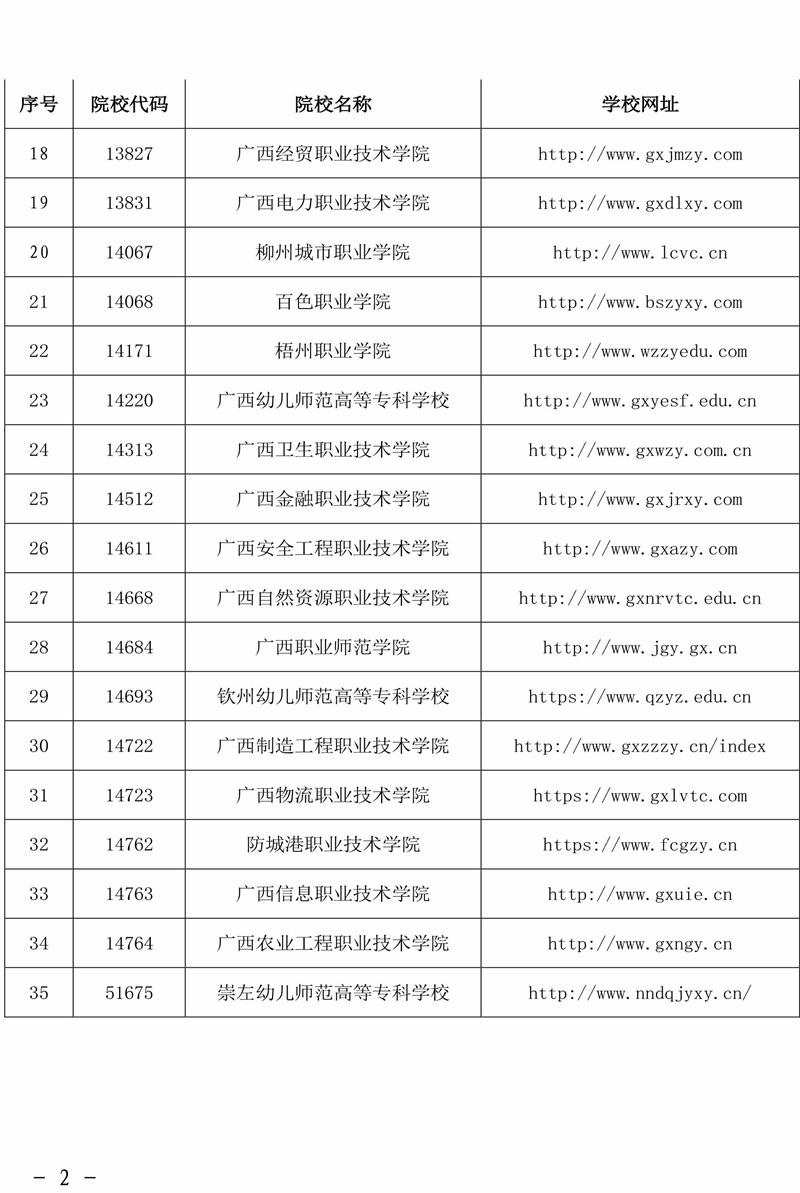 | 序号 | 院校代码 | 院校名称 | 学校网址 |
|---|---|---|---|
| 18 | 13827 | 广西经贸职业技术学院 | http://www.gxjmzy.com |
| 19 | 13831 | 广西电力职业技术学院 | http://www.gxdlxy.com |
| 20 | 14067 | 柳州城市职业学院 | http://www.lcvc.cn |
| 21 | 14068 | 百色职业学院 | http://www.bszyxy.com |
| 22 | 14171 | 梧州职业学院 | http://www.wzzyedu.com |
| 23 | 14220 | 广西幼儿师范高等专科学校 | http://www.gxyesf.edu.cn |
| 24 | 14313 | 广西卫生职业技术学院 | http://www.gxwzy.com.cn |
| 25 | 14512 | 广西金融职业技术学院 | http://www.gxjrxy.com |
| 26 | 14611 | 广西安全工程职业技术学院 | http://www.gxazy.com |
| 27 | 14668 | 广西自然资源职业技术学院 | http://www.gxnrvtc.edu.cn |
| 28 | 14684 | 广西职业师范学院 | http://www.jgy.gx.cn |
| 29 | 14693 | 钦州幼儿师范高等专科学校 | https://www.qzyz.edu.cn |
| 30 | 14722 | 广西制造工程职业技术学院 | http://www.gxzzzy.cn/index |
| 31 | 14723 | 广西物流职业技术学院 | https://www.gxlvtc.com |
| 32 | 14762 | 防城港职业技术学院 | https://www.fcgzy.cn |
| 33 | 14763 | 广西信息职业技术学院 | http://www.gxuie.cn |
| 34 | 14764 | 广西农业工程职业技术学院 | http://www.gxngy.cn |
| 35 | 51675 | 崇左幼儿师范高等专科学校 | http://www.nndqjyxy.cn/ |

- 2 -